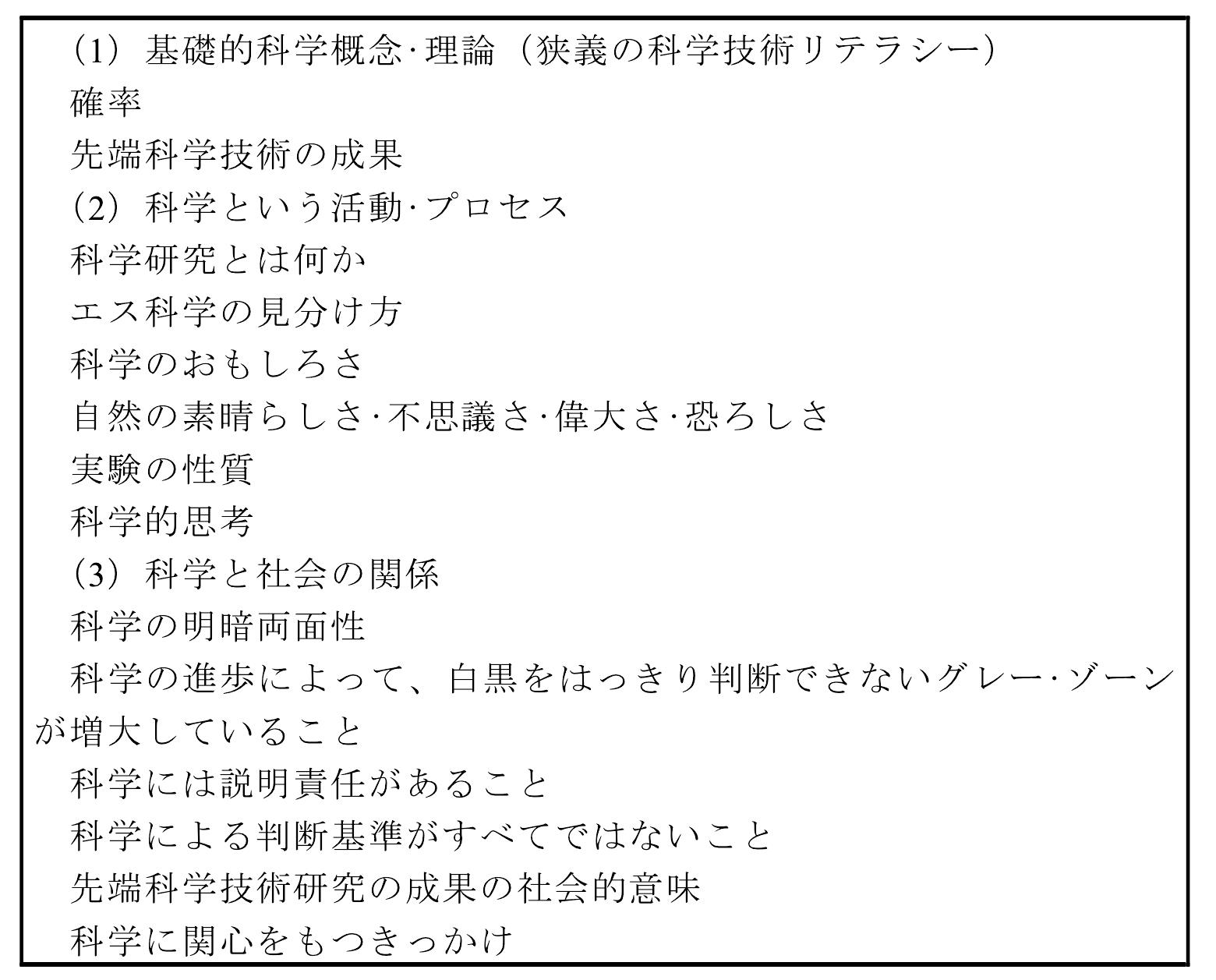 （1）基礎的科学概念·理論（狭義の科学技術リテラシー）
確率
先端科学技術の成果
（2）科学という活動·プロセス
科学研究とは何か
エス科学の見分け方
科学のおもしろさ
自然の素晴らしさ·不思議さ·偉大さ·恐ろしさ
実験の性質
科学的思考
（3）科学と社会の関係
科学の明暗両面性
科学の進歩によって、白黒をはっきり判断できないグレー·ゾーンが増大していること
科学には説明責任があること
科学による判断基準がすべてではないこと
先端科学技術研究の成果の社会的意味
科学に関心をもつきっかけ